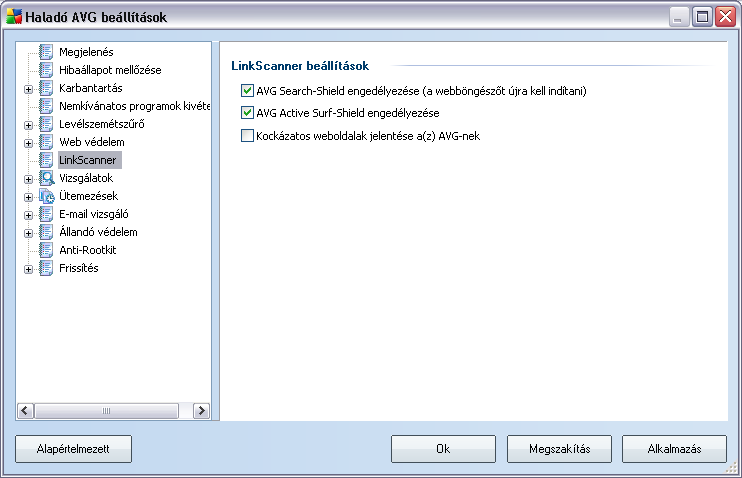 Haladó AVG beállítások

Megjelenés
Hibaállapot mellőzése
Karbantartás
Nemkívánatos programok kivéte
Levélszemétszűrő
Web védelem
LinkScanner
Vizsgálatok
Ütemezések
E-mail vizsgáló
Állandó védelem
Anti-Rootkit
Frissítés

LinkScanner beállítások

AVG Search-Shield engedélyezése (a webböngészőt újra kell indítani)
AVG Active Surf-Shield engedélyezése
Kockázatos weboldalak jelentése a(z) AVG-nek

Alapértelmezett
Ok
Megszakítás
Alkalmazás